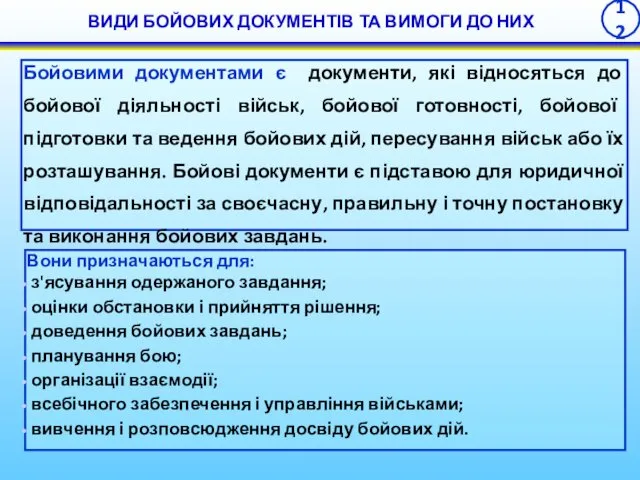 ВИДИ БОЙОВИХ ДОКУМЕНТІВ ТА ВИМОГИ ДО НИХ

12

Бойовими документами є документи, які відносяться до бойової діяльності військ, бойової готовності, бойової підготовки та ведення бойових дій, пересування військ або їх розташування. Бойові документи є підставою для юридичної відповідальності за своєчасну, правильну і точну постановку та виконання бойових завдань.

Вони призначаються для:
з'ясування одержаного завдання;
оцінки обстановки і прийняття рішення;
доведення бойових завдань;
планування бою;
організації взаємодії;
всебічного забезпечення і управління військами;
вивчення і розповсюдження досвіду бойових дій.